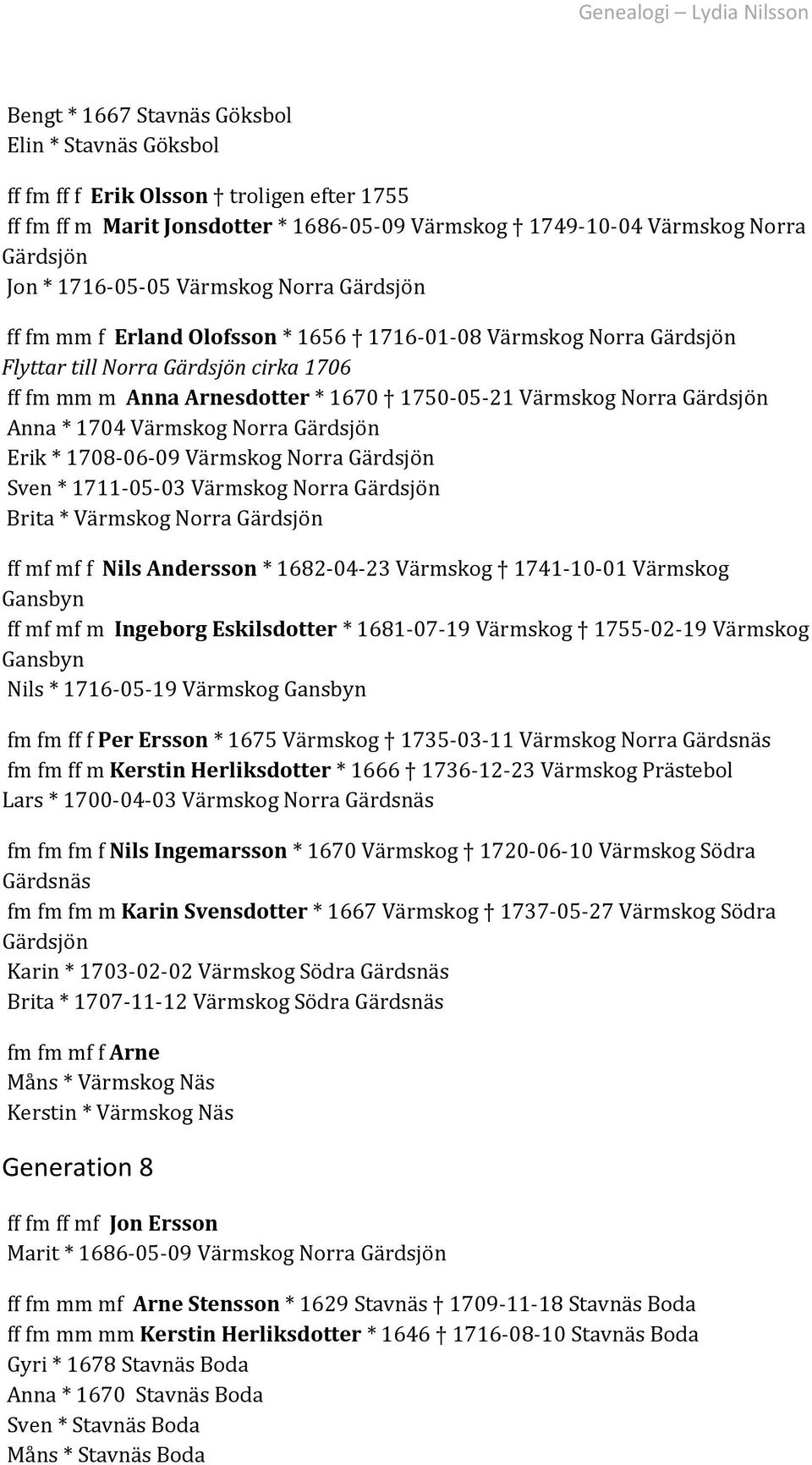 Genealogi – Lydia Nilsson

Bengt * 1667 Stavnäs Göksbol
Elin * Stavnäs Göksbol

ff fm ff f Erik Olsson † troligen efter 1755
ff fm ff m Marit Jonsdotter * 1686-05-09 Värmskog † 1749-10-04 Värmskog Norra Gärdsjön
Jon * 1716-05-05 Värmskog Norra Gärdsjön

ff fm mm f Erland Olofsson * 1656 † 1716-01-08 Värmskog Norra Gärdsjön
Flyttar till Norra Gärdsjön cirka 1706
ff fm mm m Anna Arnesdotter * 1670 † 1750-05-21 Värmskog Norra Gärdsjön
Anna * 1704 Värmskog Norra Gärdsjön
Erik * 1708-06-09 Värmskog Norra Gärdsjön
Sven * 1711-05-03 Värmskog Norra Gärdsjön
Brita * Värmskog Norra Gärdsjön

ff mf mf f Nils Andersson * 1682-04-23 Värmskog † 1741-10-01 Värmskog Gansbyn
ff mf mf m Ingeborg Eskilsdotter * 1681-07-19 Värmskog † 1755-02-19 Värmskog Gansbyn
Nils * 1716-05-19 Värmskog Gansbyn

fm fm ff f Per Ersson * 1675 Värmskog † 1735-03-11 Värmskog Norra Gärdsnäs
fm fm ff m Kerstin Herliksdotter * 1666 † 1736-12-23 Värmskog Prästebol
Lars * 1700-04-03 Värmskog Norra Gärdsnäs

fm fm fm f Nils Ingemarsson * 1670 Värmskog † 1720-06-10 Värmskog Södra Gärdsnäs
fm fm fm m Karin Svensdotter * 1667 Värmskog † 1737-05-27 Värmskog Södra Gärdsjön
Karin * 1703-02-02 Värmskog Södra Gärdsnäs
Brita * 1707-11-12 Värmskog Södra Gärdsnäs

fm fm mf f Arne
Måns * Värmskog Näs
Kerstin * Värmskog Näs

Generation 8

ff fm ff mf Jon Ersson
Marit * 1686-05-09 Värmskog Norra Gärdsjön

ff fm mm mf Arne Stensson * 1629 Stavnäs † 1709-11-18 Stavnäs Boda
ff fm mm mm Kerstin Herliksdotter * 1646 † 1716-08-10 Stavnäs Boda
Gyri * 1678 Stavnäs Boda
Anna * 1670 Stavnäs Boda
Sven * Stavnäs Boda
Måns * Stavnäs Boda